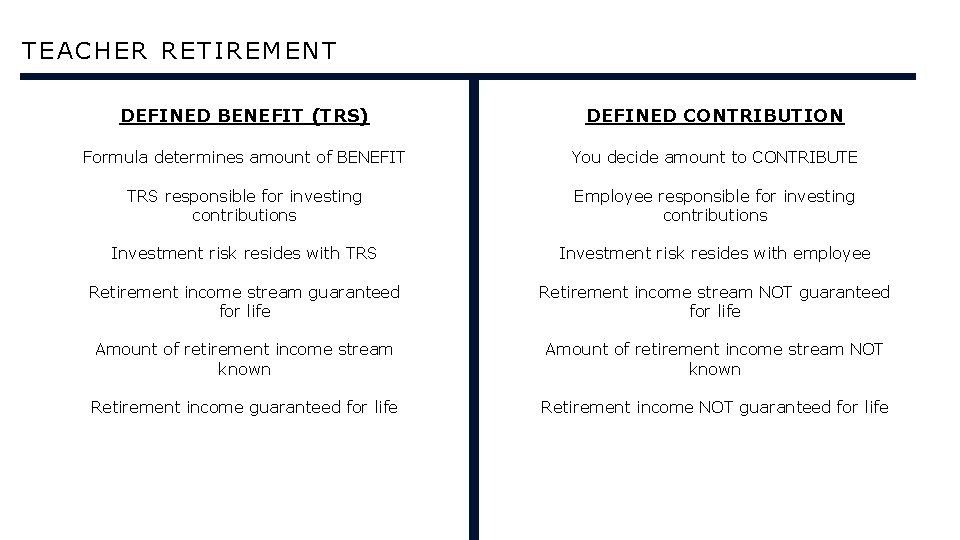 TEACHER RETIREMENT

DEFINED BENEFIT (TRS)

Formula determines amount of BENEFIT

TRS responsible for investing contributions

Investment risk resides with TRS

Retirement income stream guaranteed for life

Amount of retirement income stream known

Retirement income guaranteed for life

DEFINED CONTRIBUTION

You decide amount to CONTRIBUTE

Employee responsible for investing contributions

Investment risk resides with employee

Retirement income stream NOT guaranteed for life

Amount of retirement income stream NOT known

Retirement income NOT guaranteed for life